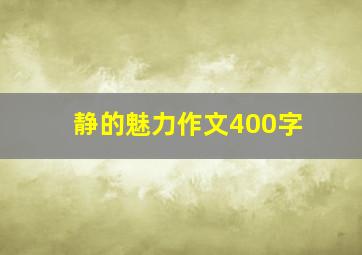 静的魅力作文400字